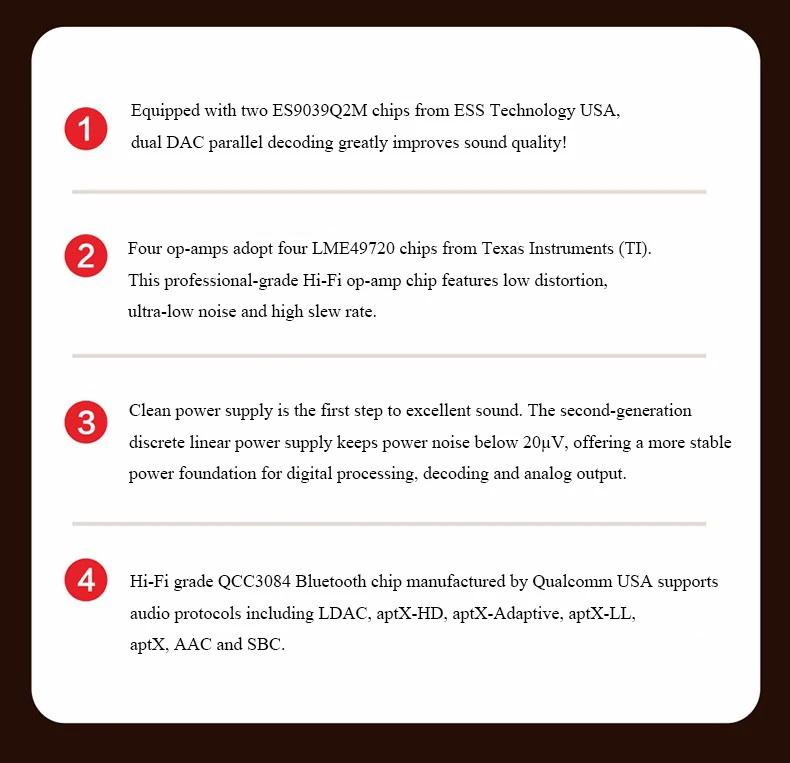 1

Equipped with two ES9039Q2M chips from ESS Technology USA, dual DAC parallel decoding greatly improves sound quality!

2

Four op-amps adopt four LME49720 chips from Texas Instruments (TI). This professional-grade Hi-Fi op-amp chip features low distortion, ultra-low noise and high slew rate.

3

Clean power supply is the first step to excellent sound. The second-generation discrete linear power supply keeps power noise below 20μV, offering a more stable power foundation for digital processing, decoding and analog output.

4

Hi-Fi grade QCC3084 Bluetooth chip manufactured by Qualcomm USA supports audio protocols including LDAC, aptX-HD, aptX-Adaptive, aptX-LL, aptX, AAC and SBC.